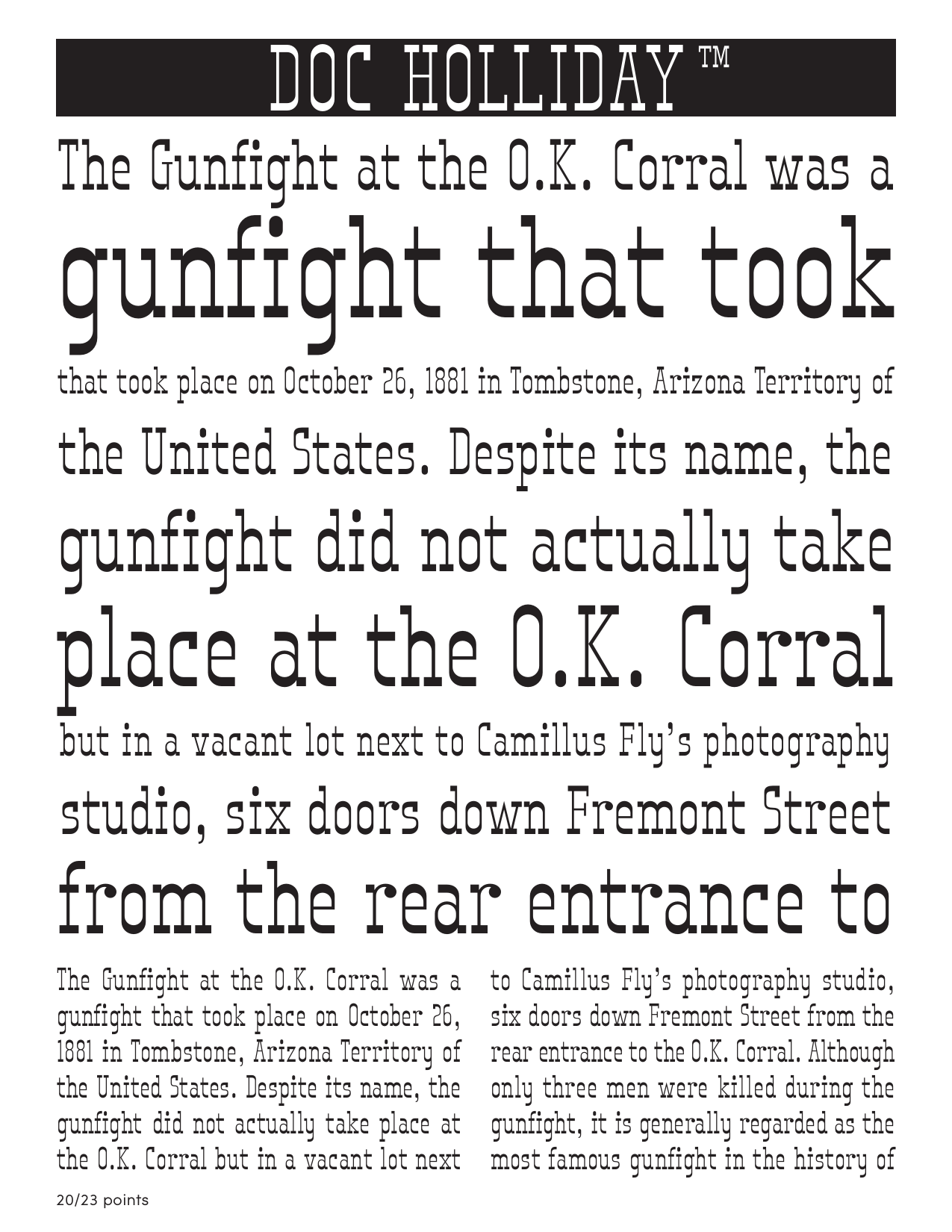 DOC HOLLIDAY™

The Gunfight at the O.K. Corral was a

gunfight that took

that took place on October 26, 1881 in Tombstone, Arizona Territory of

the United States. Despite its name, the

gunfight did not actually take

place at the O.K. Corral

but in a vacant lot next to Camillus Fly's photography

studio, six doors down Fremont Street

from the rear entrance to

The Gunfight at the O.K. Corral was a gunfight that took place on October 26, 1881 in Tombstone, Arizona Territory of the United States. Despite its name, the gunfight did not actually take place at the O.K. Corral but in a vacant lot next

to Camillus Fly's photography studio, six doors down Fremont Street from the rear entrance to the O.K. Corral. Although only three men were killed during the gunfight, it is generally regarded as the most famous gunfight in the history of

20/23 points